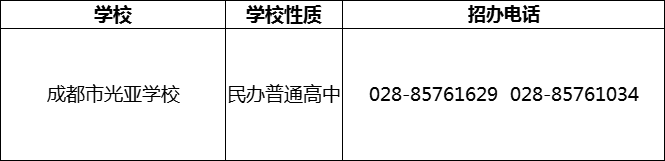 | 学校 | 学校性质 | 招办电话 |
|---|---|---|
| 成都市光亚学校 | 民办普通高中 | 028-85761629 028-85761034 |